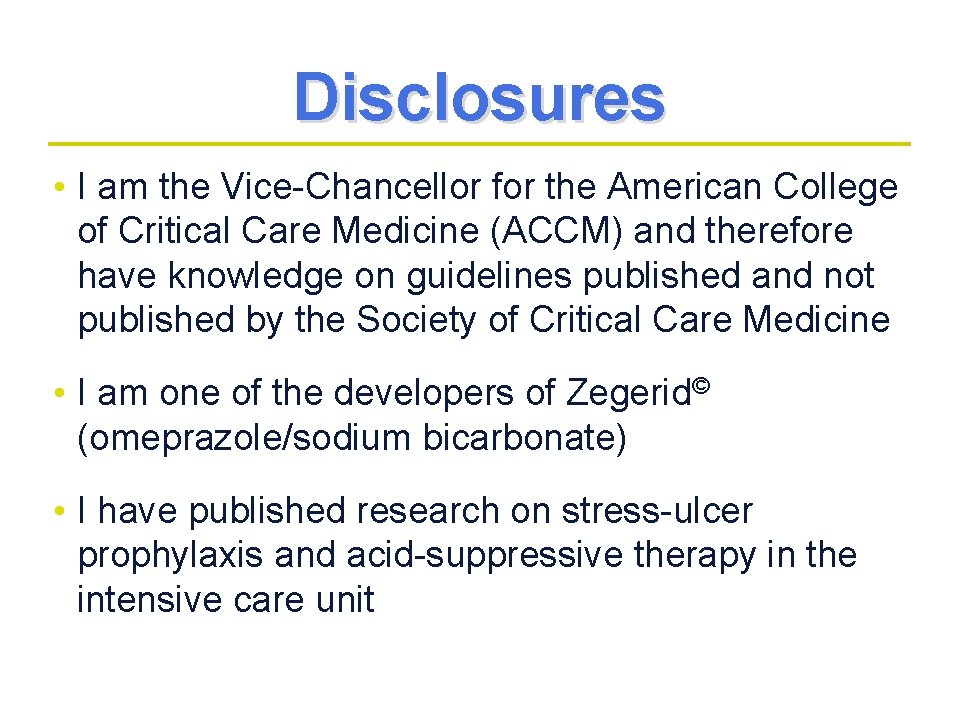 Disclosures

• I am the Vice-Chancellor for the American College of Critical Care Medicine (ACCM) and therefore have knowledge on guidelines published and not published by the Society of Critical Care Medicine

• I am one of the developers of Zegerid© (omeprazole/sodium bicarbonate)

• I have published research on stress-ulcer prophylaxis and acid-suppressive therapy in the intensive care unit